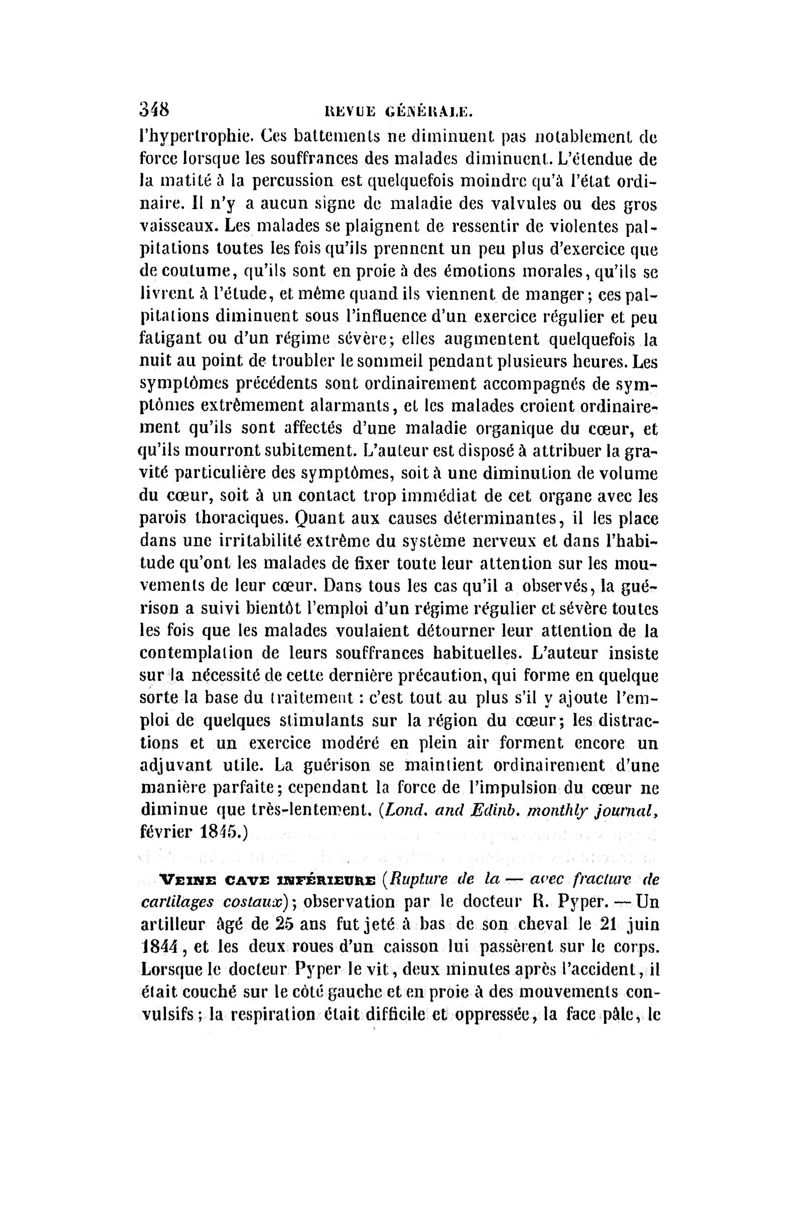 348 REVUE GÉNÉRALE.

l'hypertrophie. Ces battements ne diminuent pas notablement de force lorsque les souffrances des malades diminuent. L'étendue de la matité à la percussion est quelquefois moindre qu'à l'état ordinaire. Il n'y a aucun signe de maladie des valvules ou des gros vaisseaux. Les malades se plaignent de ressentir de violentes palpitations toutes les fois qu'ils prennent un peu plus d'exercice que de coutume, qu'ils sont en proie à des émotions morales, qu'ils se livrent à l'étude, et même quand ils viennent de manger; ces palpitations diminuent sous l'influence d'un exercice régulier et peu fatigant ou d'un régime sévère; elles augmentent quelquefois la nuit au point de troubler le sommeil pendant plusieurs heures. Les symptômes précédents sont ordinairement accompagnés de symptômes extrêmement alarmants, et les malades croient ordinairement qu'ils sont affectés d'une maladie organique du cœur, et qu'ils mourront subitement. L'auteur est disposé à attribuer la gravité particulière des symptômes, soit à une diminution de volume du cœur, soit à un contact trop immédiat de cet organe avec les parois thoraciques. Quant aux causes déterminantes, il les place dans une irritabilité extrême du système nerveux et dans l'habitude qu'ont les malades de fixer toute leur attention sur les mouvements de leur cœur. Dans tous les cas qu'il a observés, la guérison a suivi bientôt l'emploi d'un régime régulier et sévère toutes les fois que les malades voulaient détourner leur attention de la contemplation de leurs souffrances habituelles. L'auteur insiste sur la nécessité de cette dernière précaution, qui forme en quelque sorte la base du traitement : c'est tout au plus s'il y ajoute l'emploi de quelques stimulants sur la région du cœur; les distractions et un exercice modéré en plein air forment encore un adjuvant utile. La guérison se maintient ordinairement d'une manière parfaite; cependant la force de l'impulsion du cœur ne diminue que très-lentement. (Lond. and Edinb. monthly journal, février 1845.)

VEINE CAVE INFÉRIEURE (Rupture de la — avec fracture de cartilages costaux); observation par le docteur R. Pyper. — Un artilleur âgé de 25 ans fut jeté à bas de son cheval le 21 juin 1844, et les deux roues d'un caisson lui passèrent sur le corps. Lorsque le docteur Pyper le vit, deux minutes après l'accident, il était couché sur le côté gauche et en proie à des mouvements convulsifs; la respiration était difficile et oppressée, la face pâle, le